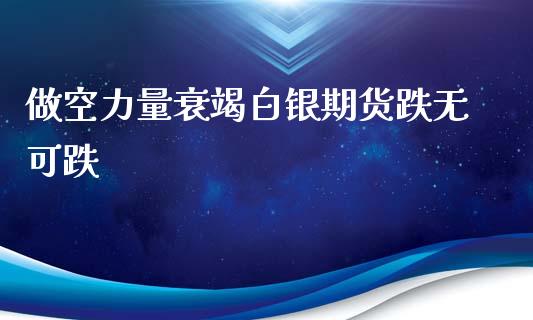 做空力量衰竭白银期货跌无可跌